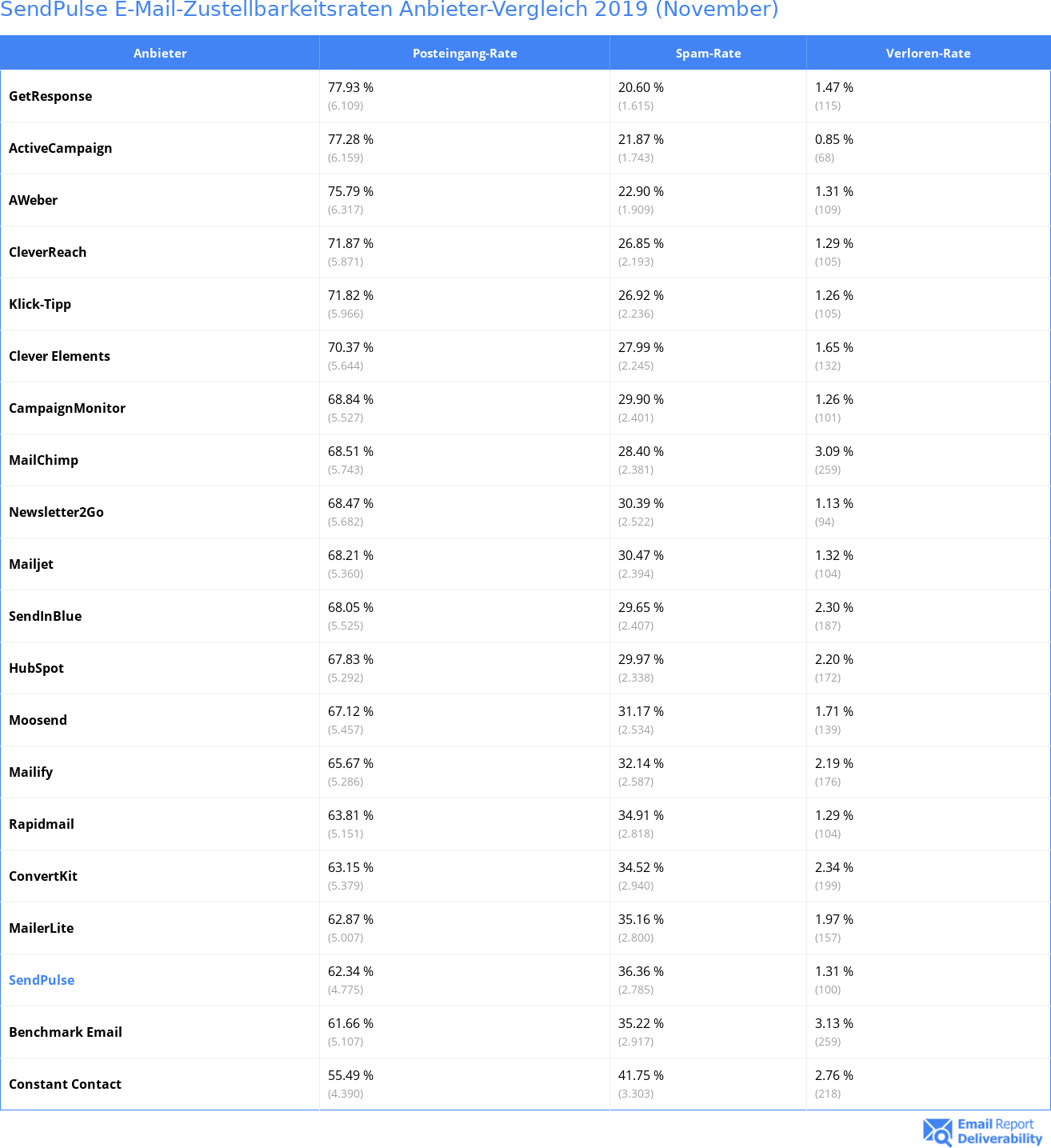 SendPulse E-Mail-Zustellbarkeitsraten Anbieter-Vergleich 2019 (November)

| Anbieter | Posteingang-Rate | Spam-Rate | Verloren-Rate |
|---|---|---|---|
| GetResponse | 77.93 % (6.109) | 20.60 % (1.615) | 1.47 % (115) |
| ActiveCampaign | 77.28 % (6.159) | 21.87 % (1.743) | 0.85 % (68) |
| AWeber | 75.79 % (6.317) | 22.90 % (1.909) | 1.31 % (109) |
| CleverReach | 71.87 % (5.871) | 26.85 % (2.193) | 1.29 % (105) |
| Klick-Tipp | 71.82 % (5.966) | 26.92 % (2.236) | 1.26 % (105) |
| Clever Elements | 70.37 % (5.644) | 27.99 % (2.245) | 1.65 % (132) |
| CampaignMonitor | 68.84 % (5.527) | 29.90 % (2.401) | 1.26 % (101) |
| MailChimp | 68.51 % (5.743) | 28.40 % (2.381) | 3.09 % (259) |
| Newsletter2Go | 68.47 % (5.682) | 30.39 % (2.522) | 1.13 % (94) |
| Mailjet | 68.21 % (5.360) | 30.47 % (2.394) | 1.32 % (104) |
| SendInBlue | 68.05 % (5.525) | 29.65 % (2.407) | 2.30 % (187) |
| HubSpot | 67.83 % (5.292) | 29.97 % (2.338) | 2.20 % (172) |
| Moosend | 67.12 % (5.457) | 31.17 % (2.534) | 1.71 % (139) |
| Mailify | 65.67 % (5.286) | 32.14 % (2.587) | 2.19 % (176) |
| Rapidmail | 63.81 % (5.151) | 34.91 % (2.818) | 1.29 % (104) |
| ConvertKit | 63.15 % (5.379) | 34.52 % (2.940) | 2.34 % (199) |
| MailerLite | 62.87 % (5.007) | 35.16 % (2.800) | 1.97 % (157) |
| SendPulse | 62.34 % (4.775) | 36.36 % (2.785) | 1.31 % (100) |
| Benchmark Email | 61.66 % (5.107) | 35.22 % (2.917) | 3.13 % (259) |
| Constant Contact | 55.49 % (4.390) | 41.75 % (3.303) | 2.76 % (218) |

Email Report Deliverability